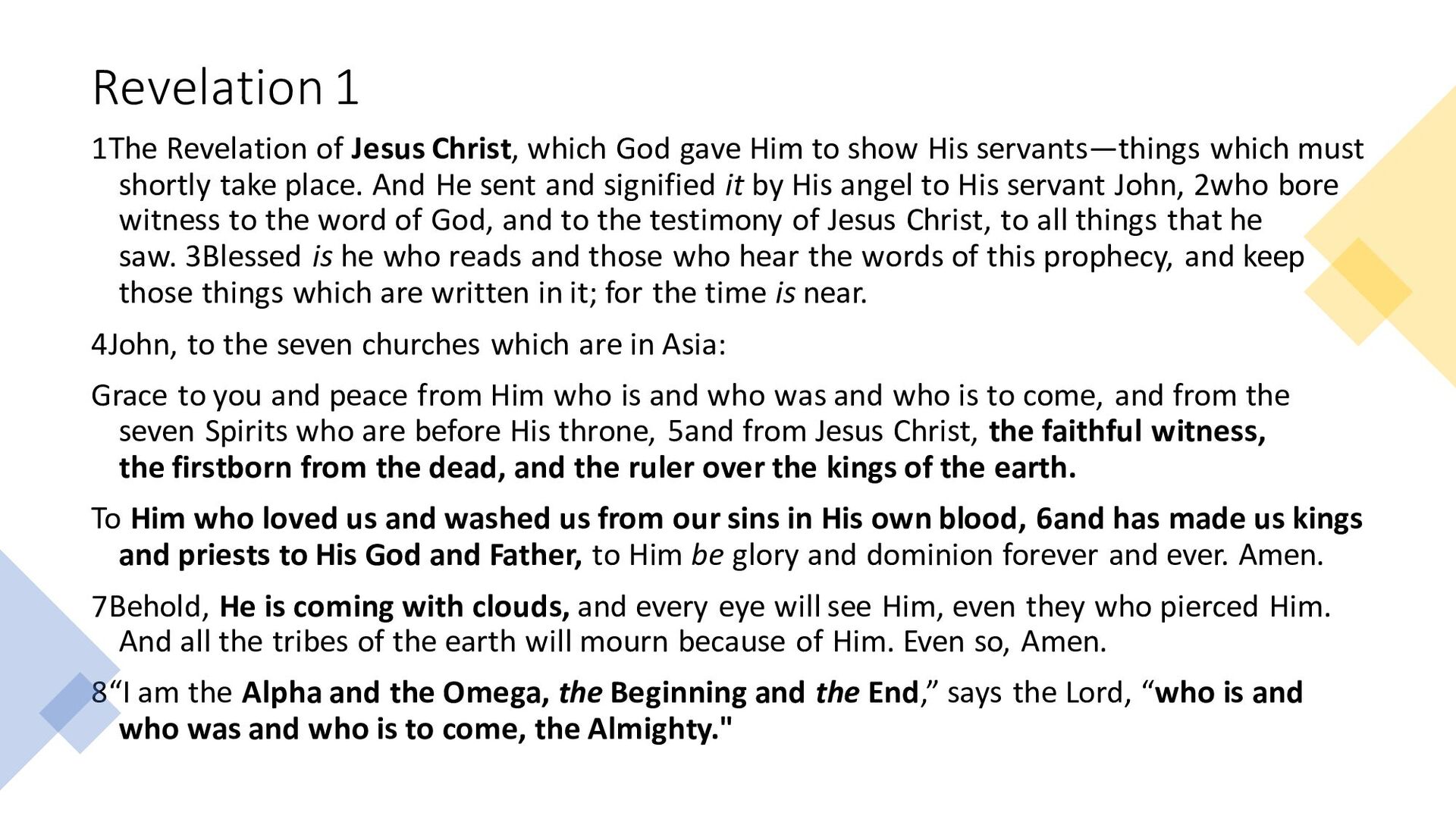 Revelation 1

1The Revelation of Jesus Christ, which God gave Him to show His servants—things which must shortly take place. And He sent and signified it by His angel to His servant John, 2who bore witness to the word of God, and to the testimony of Jesus Christ, to all things that he saw. 3Blessed is he who reads and those who hear the words of this prophecy, and keep those things which are written in it; for the time is near.

4John, to the seven churches which are in Asia:

Grace to you and peace from Him who is and who was and who is to come, and from the seven Spirits who are before His throne, 5and from Jesus Christ, the faithful witness, the firstborn from the dead, and the ruler over the kings of the earth.

To Him who loved us and washed us from our sins in His own blood, 6and has made us kings and priests to His God and Father, to Him be glory and dominion forever and ever. Amen.

7Behold, He is coming with clouds, and every eye will see Him, even they who pierced Him. And all the tribes of the earth will mourn because of Him. Even so, Amen.

8“I am the Alpha and the Omega, the Beginning and the End,” says the Lord, “who is and who was and who is to come, the Almighty."